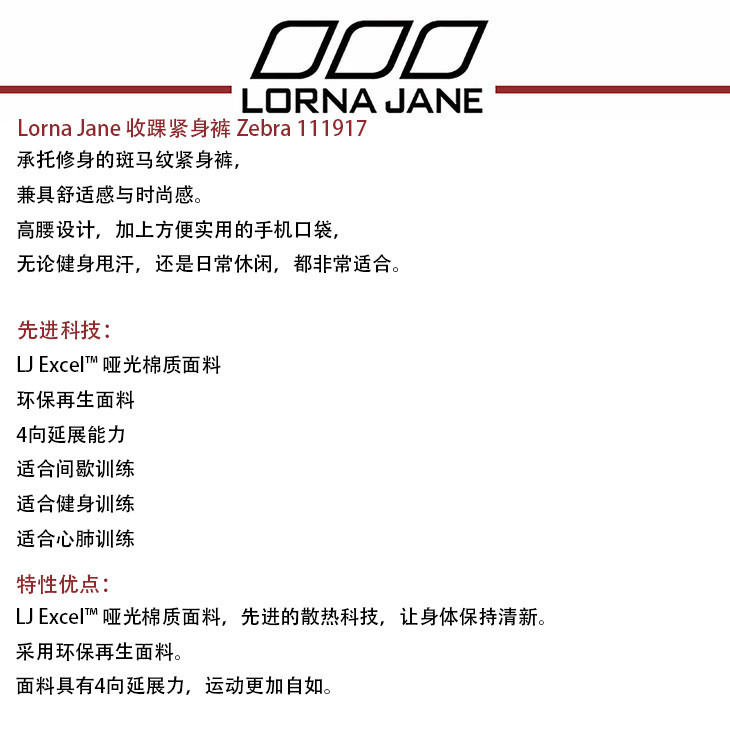 LORNA JANE

Lorna Jane 收踝紧身裤 Zebra 111917

承托修身的斑马纹紧身裤，
兼具舒适感与时尚感。
高腰设计，加上方便实用的手机口袋，
无论健身甩汗，还是日常休闲，都非常适合。

先进科技：

LJ Excel™ 哑光棉质面料
环保再生面料
4向延展能力
适合间歇训练
适合健身训练
适合心肺训练

特性优点：

LJ Excel™ 哑光棉质面料，先进的散热科技，让身体保持清新。
采用环保再生面料。
面料具有4向延展力，运动更加自如。